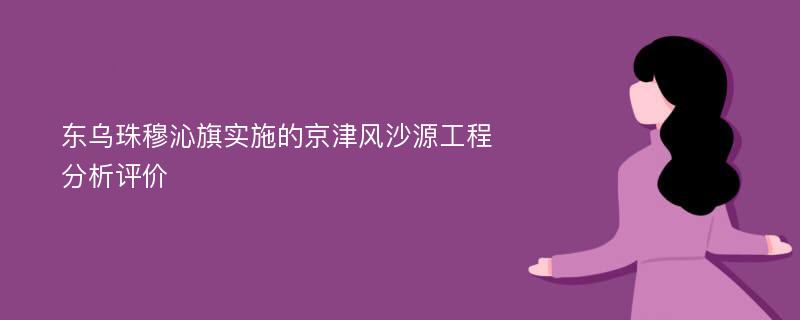 东乌珠穆沁旗实施的京津风沙源工程分析评价